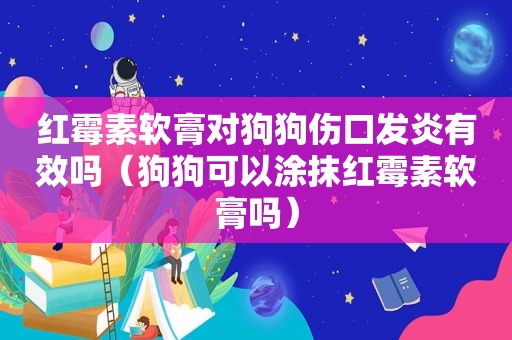 红霉素软膏对狗狗伤口发炎有效吗（狗狗可以涂抹红霉素软膏吗）